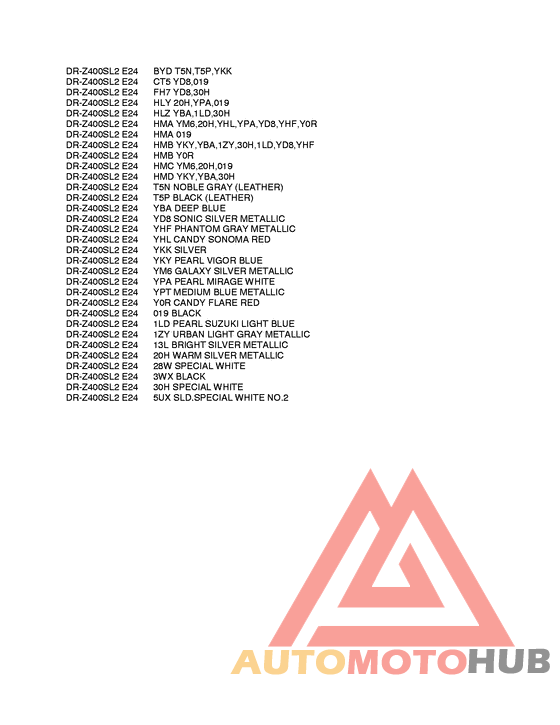 DR-Z400SL2 E24 BYD T5N,T5P,YKK
DR-Z400SL2 E24 CT5 YD8,019
DR-Z400SL2 E24 FH7 YD8,30H
DR-Z400SL2 E24 HLY 20H,YPA,019
DR-Z400SL2 E24 HLZ YBA,1LD,30H
DR-Z400SL2 E24 HMA YM6,20H,YHL,YPA,YD8,YHF,Y0R
DR-Z400SL2 E24 HMA 019
DR-Z400SL2 E24 HMB YKY,YBA,1ZY,30H,1LD,YD8,YHF
DR-Z400SL2 E24 HMB Y0R
DR-Z400SL2 E24 HMC YM6,20H,019
DR-Z400SL2 E24 HMD YKY,YBA,30H
DR-Z400SL2 E24 T5N NOBLE GRAY (LEATHER)
DR-Z400SL2 E24 T5P BLACK (LEATHER)
DR-Z400SL2 E24 YBA DEEP BLUE
DR-Z400SL2 E24 YD8 SONIC SILVER METALLIC
DR-Z400SL2 E24 YHF PHANTOM GRAY METALLIC
DR-Z400SL2 E24 YHL CANDY SONOMA RED
DR-Z400SL2 E24 YKK SILVER
DR-Z400SL2 E24 YKY PEARL VIGOR BLUE
DR-Z400SL2 E24 YM6 GALAXY SILVER METALLIC
DR-Z400SL2 E24 YPA PEARL MIRAGE WHITE
DR-Z400SL2 E24 YPT MEDIUM BLUE METALLIC
DR-Z400SL2 E24 Y0R CANDY FLARE RED
DR-Z400SL2 E24 019 BLACK
DR-Z400SL2 E24 1LD PEARL SUZUKI LIGHT BLUE
DR-Z400SL2 E24 1ZY URBAN LIGHT GRAY METALLIC
DR-Z400SL2 E24 13L BRIGHT SILVER METALLIC
DR-Z400SL2 E24 20H WARM SILVER METALLIC
DR-Z400SL2 E24 28W SPECIAL WHITE
DR-Z400SL2 E24 3WX BLACK
DR-Z400SL2 E24 30H SPECIAL WHITE
DR-Z400SL2 E24 5UX SLD.SPECIAL WHITE NO.2

AUTOMOTOHUB